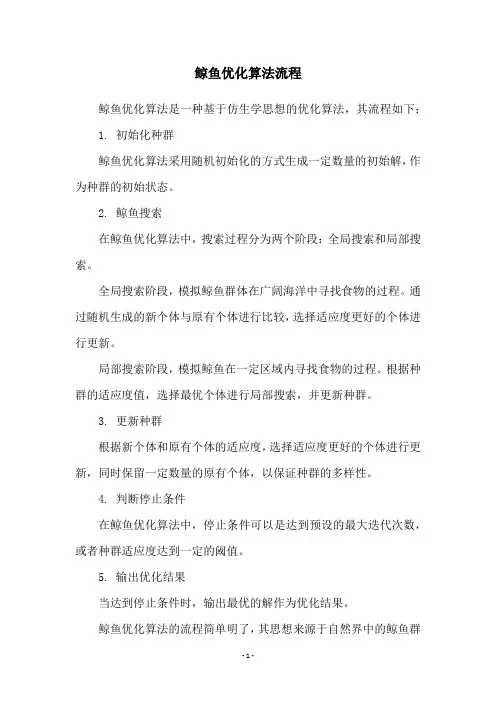 鲸鱼优化算法流程

鲸鱼优化算法是一种基于仿生学思想的优化算法，其流程如下：

1. 初始化种群

鲸鱼优化算法采用随机初始化的方式生成一定数量的初始解，作为种群的初始状态。

2. 鲸鱼搜索

在鲸鱼优化算法中，搜索过程分为两个阶段：全局搜索和局部搜索。

全局搜索阶段，模拟鲸鱼群体在广阔海洋中寻找食物的过程。通过随机生成的新个体与原有个体进行比较，选择适应度更好的个体进行更新。

局部搜索阶段，模拟鲸鱼在一定区域内寻找食物的过程。根据种群的适应度值，选择最优个体进行局部搜索，并更新种群。

3. 更新种群

根据新个体和原有个体的适应度，选择适应度更好的个体进行更新，同时保留一定数量的原有个体，以保证种群的多样性。

4. 判断停止条件

在鲸鱼优化算法中，停止条件可以是达到预设的最大迭代次数，或者种群适应度达到一定的阈值。

5. 输出优化结果

当达到停止条件时，输出最优的解作为优化结果。

鲸鱼优化算法的流程简单明了，其思想来源于自然界中的鲸鱼群

- 1 -